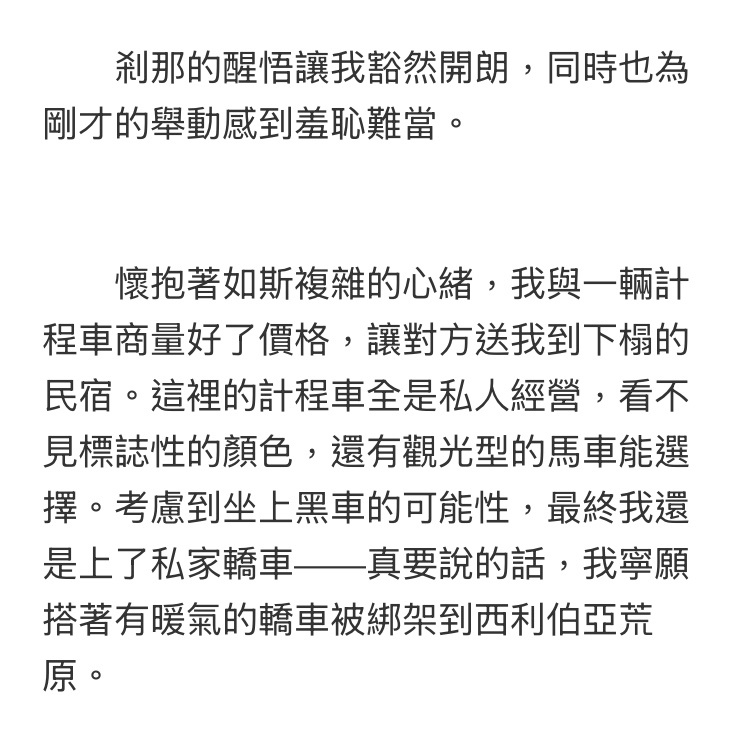 剎那的醒悟讓我豁然開朗，同時也為剛才的舉動感到羞恥難當。

懷抱著如斯複雜的心緒，我與一輛計程車商量好了價格，讓對方送我到下榻的民宿。這裡的計程車全是私人經營，看不見標誌性的顏色，還有觀光型的馬車能選擇。考慮到坐上黑車的可能性，最終我還是上了私家轎車——真要說的話，我寧願搭著有暖氣的轎車被綁架到西利伯亞荒原。